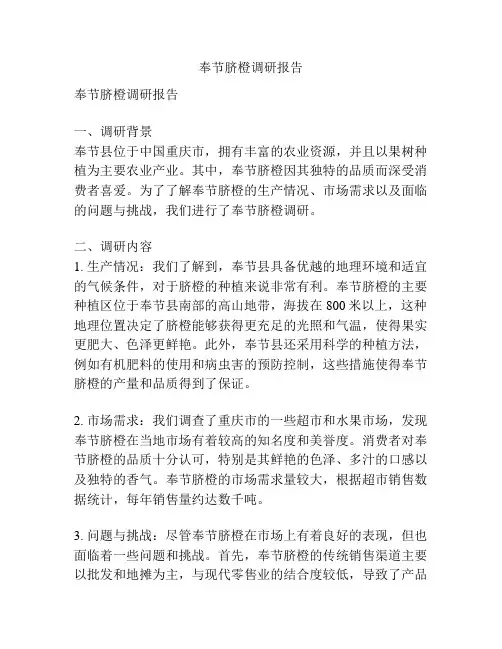 奉节脐橙调研报告

奉节脐橙调研报告

一、调研背景
奉节县位于中国重庆市，拥有丰富的农业资源，并且以果树种植为主要农业产业。其中，奉节脐橙因其独特的品质而深受消费者喜爱。为了了解奉节脐橙的生产情况、市场需求以及面临的问题与挑战，我们进行了奉节脐橙调研。

二、调研内容
1. 生产情况：我们了解到，奉节县具备优越的地理环境和适宜的气候条件，对于脐橙的种植来说非常有利。奉节脐橙的主要种植区位于奉节县南部的高山地带，海拔在 800 米以上，这种地理位置决定了脐橙能够获得更充足的光照和气温，使得果实更肥大、色泽更鲜艳。此外，奉节县还采用科学的种植方法，例如有机肥料的使用和病虫害的预防控制，这些措施使得奉节脐橙的产量和品质得到了保证。

2. 市场需求：我们调查了重庆市的一些超市和水果市场，发现奉节脐橙在当地市场有着较高的知名度和美誉度。消费者对奉节脐橙的品质十分认可，特别是其鲜艳的色泽、多汁的口感以及独特的香气。奉节脐橙的市场需求量较大，根据超市销售数据统计，每年销售量约达数千吨。

3. 问题与挑战：尽管奉节脐橙在市场上有着良好的表现，但也面临着一些问题和挑战。首先，奉节脐橙的传统销售渠道主要以批发和地摊为主，与现代零售业的结合度较低，导致了产品